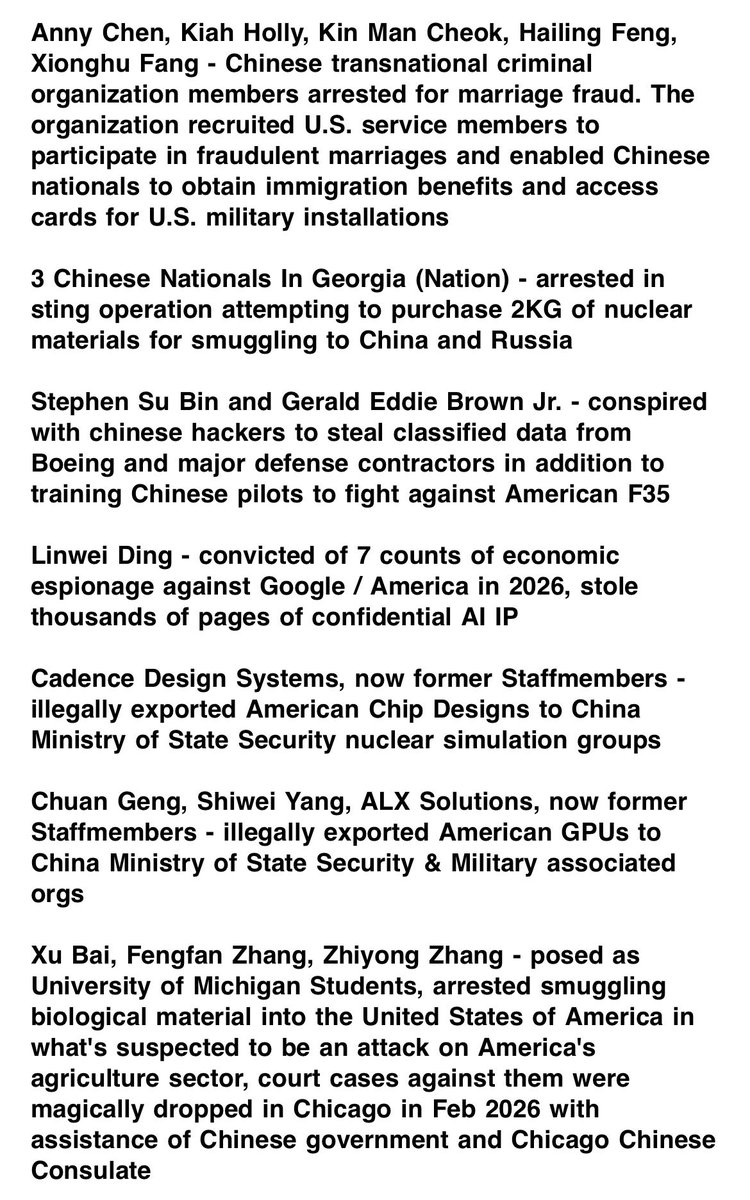 Anny Chen, Kiah Holly, Kin Man Cheok, Hailing Feng, Xionghu Fang - Chinese transnational criminal organization members arrested for marriage fraud. The organization recruited U.S. service members to participate in fraudulent marriages and enabled Chinese nationals to obtain immigration benefits and access cards for U.S. military installations

3 Chinese Nationals In Georgia (Nation) - arrested in sting operation attempting to purchase 2KG of nuclear materials for smuggling to China and Russia

Stephen Su Bin and Gerald Eddie Brown Jr. - conspired with chinese hackers to steal classified data from Boeing and major defense contractors in addition to training Chinese pilots to fight against American F35

Linwei Ding - convicted of 7 counts of economic espionage against Google / America in 2026, stole thousands of pages of confidential AI IP

Cadence Design Systems, now former Staffmembers - illegally exported American Chip Designs to China Ministry of State Security nuclear simulation groups

Chuan Geng, Shiwei Yang, ALX Solutions, now former Staffmembers - illegally exported American GPUs to China Ministry of State Security & Military associated orgs

Xu Bai, Fengfan Zhang, Zhiyong Zhang - posed as University of Michigan Students, arrested smuggling biological material into the United States of America in what's suspected to be an attack on America's agriculture sector, court cases against them were magically dropped in Chicago in Feb 2026 with assistance of Chinese government and Chicago Chinese Consulate